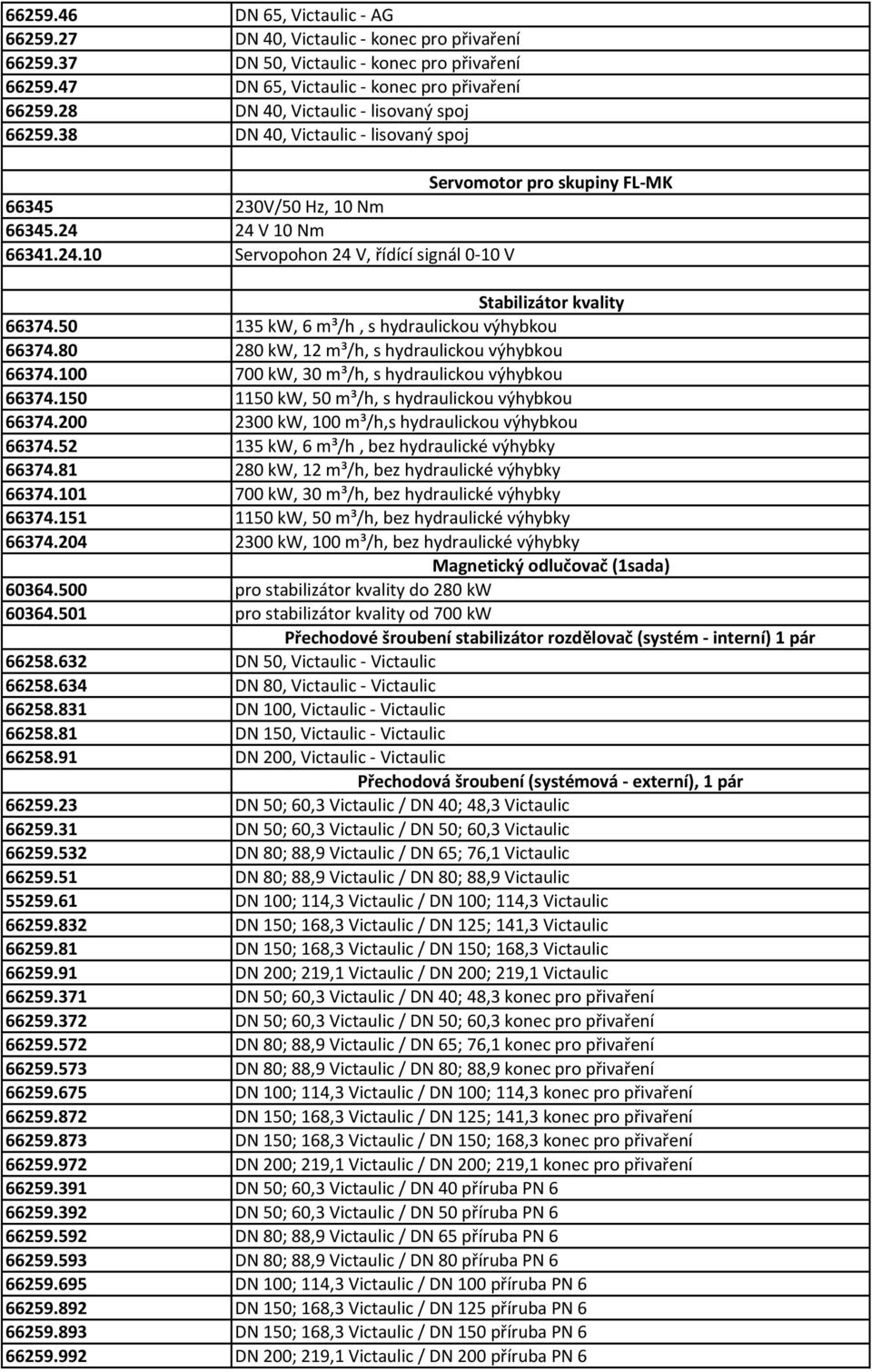 | | |
|---|---|
| 66259.46 | DN 65, Victaulic - AG |
| 66259.27 | DN 40, Victaulic - konec pro přivaření |
| 66259.37 | DN 50, Victaulic - konec pro přivaření |
| 66259.47 | DN 65, Victaulic - konec pro přivaření |
| 66259.28 | DN 40, Victaulic - lisovaný spoj |
| 66259.38 | DN 40, Victaulic - lisovaný spoj |
| | |
| | Servomotor pro skupiny FL-MK |
| 66345 | 230V/50 Hz, 10 Nm |
| 66345.24 | 24 V 10 Nm |
| 66341.24.10 | Servopohon 24 V, řídící signál 0-10 V |
| | |
| | Stabilizátor kvality |
| 66374.50 | 135 kW, 6 m³/h , s hydraulickou výhybkou |
| 66374.80 | 280 kW, 12 m³/h, s hydraulickou výhybkou |
| 66374.100 | 700 kW, 30 m³/h, s hydraulickou výhybkou |
| 66374.150 | 1150 kW, 50 m³/h, s hydraulickou výhybkou |
| 66374.200 | 2300 kW, 100 m³/h,s hydraulickou výhybkou |
| 66374.52 | 135 kW, 6 m³/h , bez hydraulické výhybky |
| 66374.81 | 280 kW, 12 m³/h, bez hydraulické výhybky |
| 66374.101 | 700 kW, 30 m³/h, bez hydraulické výhybky |
| 66374.151 | 1150 kW, 50 m³/h, bez hydraulické výhybky |
| 66374.204 | 2300 kW, 100 m³/h, bez hydraulické výhybky |
| | Magnetický odlučovač (1sada) |
| 60364.500 | pro stabilizátor kvality do 280 kW |
| 60364.501 | pro stabilizátor kvality od 700 kW |
| | Přechodové šroubení stabilizátor rozdělovač (systém - interní) 1 pár |
| 66258.632 | DN 50, Victaulic - Victaulic |
| 66258.634 | DN 80, Victaulic - Victaulic |
| 66258.831 | DN 100, Victaulic - Victaulic |
| 66258.81 | DN 150, Victaulic - Victaulic |
| 66258.91 | DN 200, Victaulic - Victaulic |
| | Přechodová šroubení (systémová - externí), 1 pár |
| 66259.23 | DN 50; 60,3 Victaulic / DN 40; 48,3 Victaulic |
| 66259.31 | DN 50; 60,3 Victaulic / DN 50; 60,3 Victaulic |
| 66259.532 | DN 80; 88,9 Victaulic / DN 65; 76,1 Victaulic |
| 66259.51 | DN 80; 88,9 Victaulic / DN 80; 88,9 Victaulic |
| 55259.61 | DN 100; 114,3 Victaulic / DN 100; 114,3 Victaulic |
| 66259.832 | DN 150; 168,3 Victaulic / DN 125; 141,3 Victaulic |
| 66259.81 | DN 150; 168,3 Victaulic / DN 150; 168,3 Victaulic |
| 66259.91 | DN 200; 219,1 Victaulic / DN 200; 219,1 Victaulic |
| 66259.371 | DN 50; 60,3 Victaulic / DN 40; 48,3 konec pro přivaření |
| 66259.372 | DN 50; 60,3 Victaulic / DN 50; 60,3 konec pro přivaření |
| 66259.572 | DN 80; 88,9 Victaulic / DN 65; 76,1 konec pro přivaření |
| 66259.573 | DN 80; 88,9 Victaulic / DN 80; 88,9 konec pro přivaření |
| 66259.675 | DN 100; 114,3 Victaulic / DN 100; 114,3 konec pro přivaření |
| 66259.872 | DN 150; 168,3 Victaulic / DN 125; 141,3 konec pro přivaření |
| 66259.873 | DN 150; 168,3 Victaulic / DN 150; 168,3 konec pro přivaření |
| 66259.972 | DN 200; 219,1 Victaulic / DN 200; 219,1 konec pro přivaření |
| 66259.391 | DN 50; 60,3 Victaulic / DN 40 příruba PN 6 |
| 66259.392 | DN 50; 60,3 Victaulic / DN 50 příruba PN 6 |
| 66259.592 | DN 80; 88,9 Victaulic / DN 65 příruba PN 6 |
| 66259.593 | DN 80; 88,9 Victaulic / DN 80 příruba PN 6 |
| 66259.695 | DN 100; 114,3 Victaulic / DN 100 příruba PN 6 |
| 66259.892 | DN 150; 168,3 Victaulic / DN 125 příruba PN 6 |
| 66259.893 | DN 150; 168,3 Victaulic / DN 150 příruba PN 6 |
| 66259.992 | DN 200; 219,1 Victaulic / DN 200 příruba PN 6 |